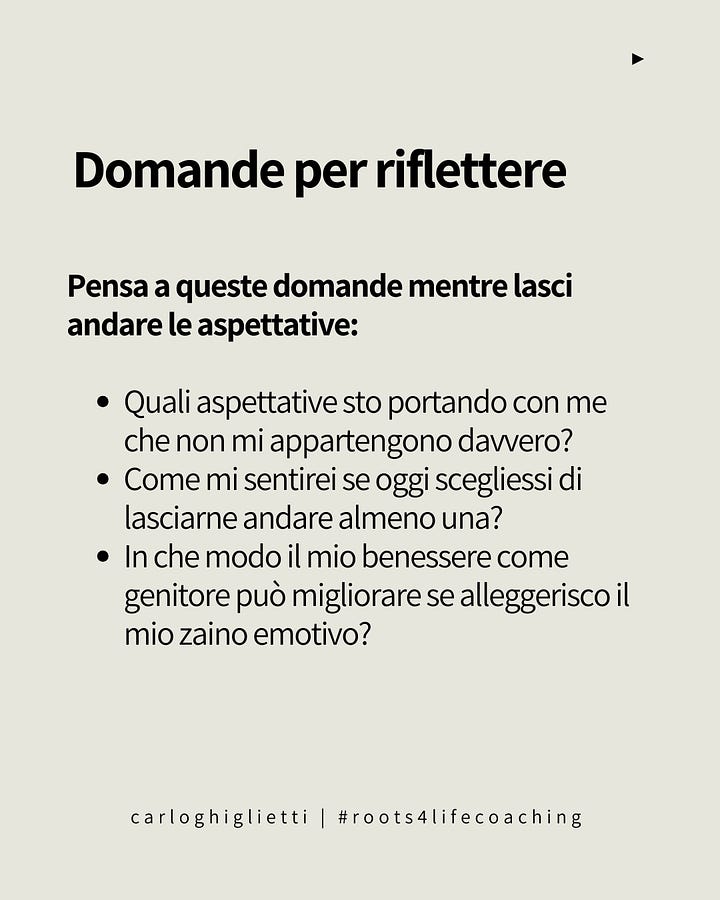 Domande per riflettere

Pensa a queste domande mentre lasci andare le aspettative:

- Quali aspettative sto portando con me che non mi appartengono davvero?
- Come mi sentirei se oggi scegliessi di lasciarne andare almeno una?
- In che modo il mio benessere come genitore può migliorare se alleggerisco il mio zaino emotivo?

carloghiglietti | #roots4lifecoaching